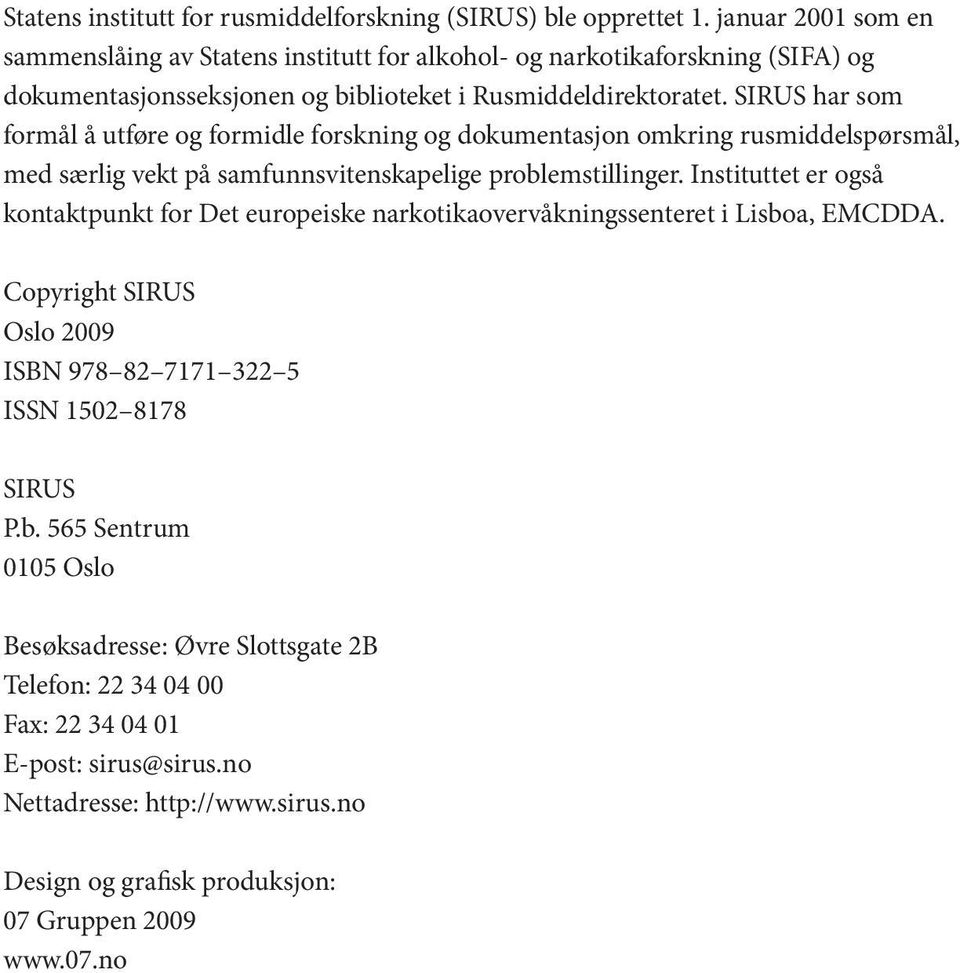 Statens institutt for rusmiddelforskning (SIRUS) ble opprettet 1. januar 2001 som en sammenslåing av Statens institutt for alkohol- og narkotikaforskning (SIFA) og dokumentasjonsseksjonen og biblioteket i Rusmiddeldirektoratet. SIRUS har som formål å utføre og formidle forskning og dokumentasjon omkring rusmiddelspørsmål, med særlig vekt på samfunnsvitenskapelige problemstillinger. Instituttet er også kontaktpunkt for Det europeiske narkotikaovervåkningssenteret i Lisboa, EMCDDA.

Copyright SIRUS
Oslo 2009
ISBN 978–82–7171–322–5
ISSN 1502–8178

SIRUS
P.b. 565 Sentrum
0105 Oslo

Besøksadresse: Øvre Slottsgate 2B
Telefon: 22 34 04 00
Fax: 22 34 04 01
E-post: sirus@sirus.no
Nettadresse: http://www.sirus.no

Design og grafisk produksjon:
07 Gruppen 2009
www.07.no